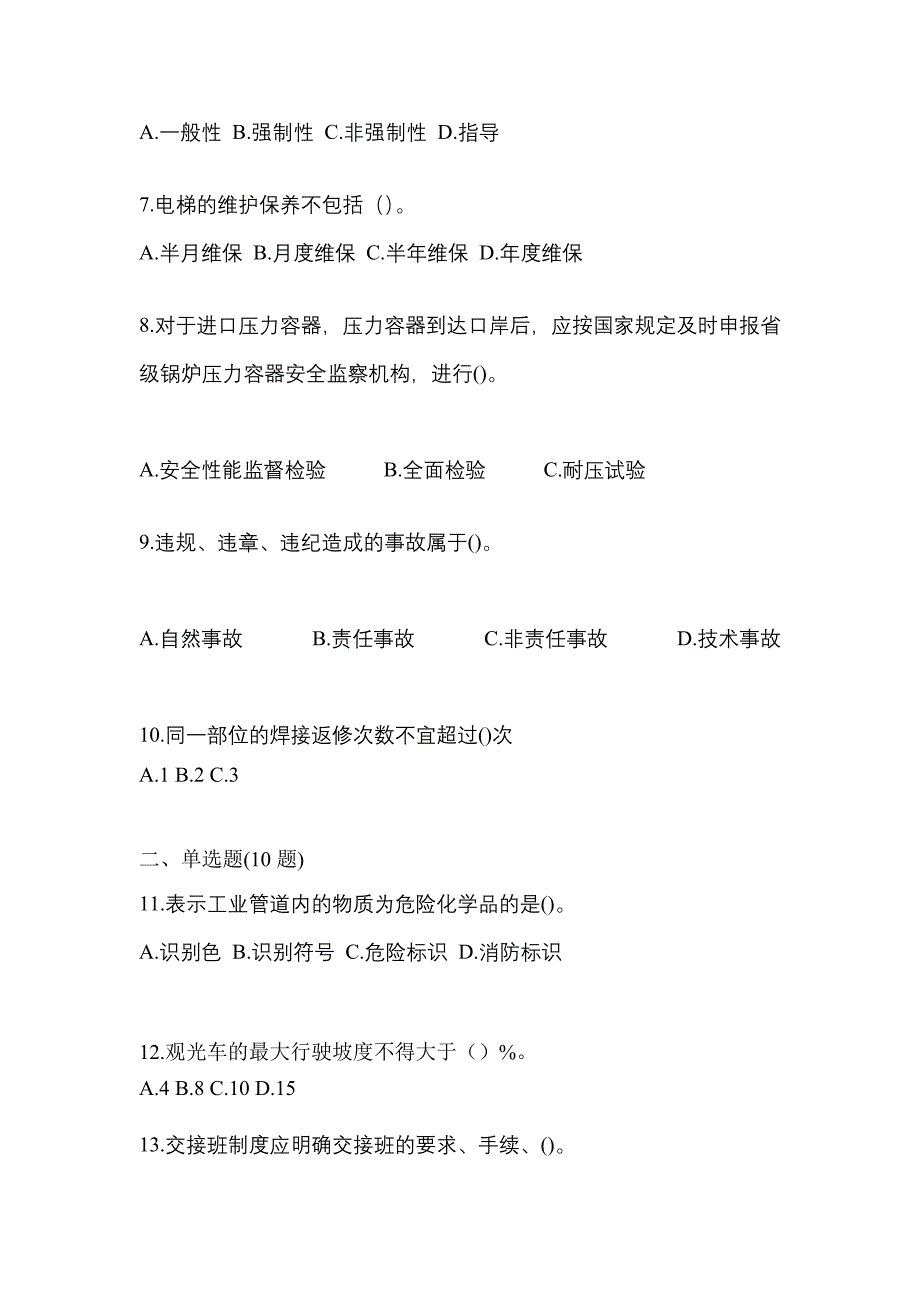 A.一般性 B.强制性 C.非强制性 D.指导

7.电梯的维护保养不包括（）。

A.半月维保 B.月度维保 C.半年维保 D.年度维保

8.对于进口压力容器，压力容器到达口岸后，应按国家规定及时申报省级锅炉压力容器安全监察机构，进行()。

A.安全性能监督检验 B.全面检验 C.耐压试验

9.违规、违章、违纪造成的事故属于()。

A.自然事故 B.责任事故 C.非责任事故 D.技术事故

10.同一部位的焊接返修次数不宜超过()次
A.1 B.2 C.3

二、单选题(10 题)
11.表示工业管道内的物质为危险化学品的是()。
A.识别色 B.识别符号 C.危险标识 D.消防标识

12.观光车的最大行驶坡度不得大于（）%。
A.4 B.8 C.10 D.15

13.交接班制度应明确交接班的要求、手续、()。